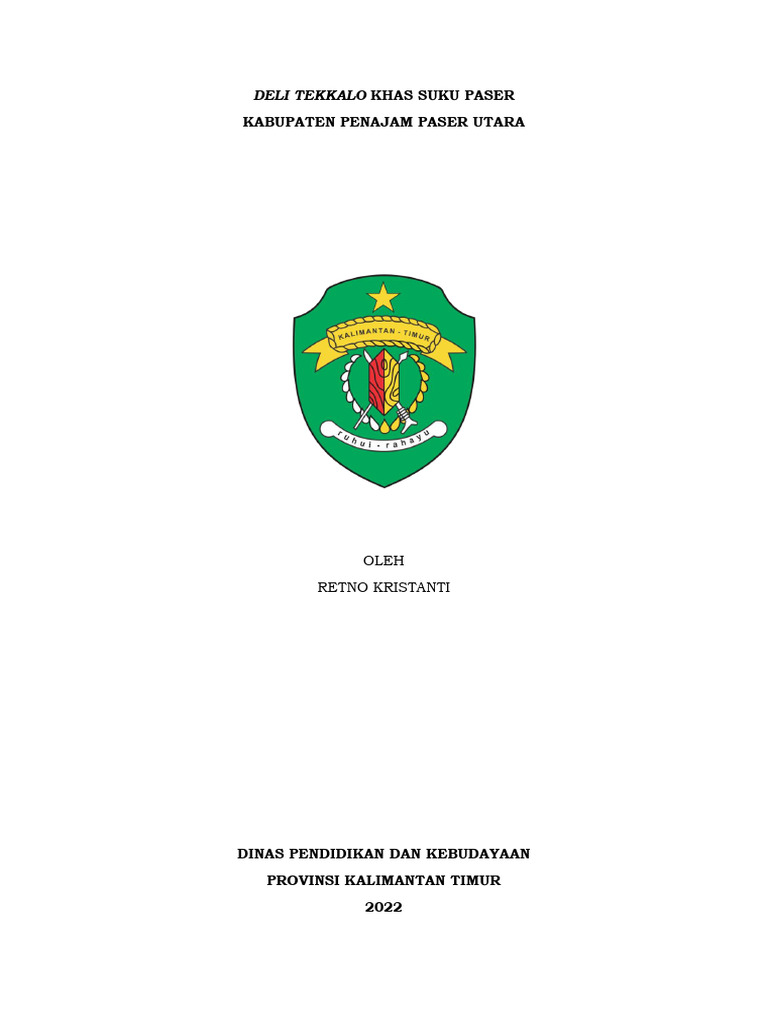 DELI TEKKALO KHAS SUKU PASER
KABUPATEN PENAJAM PASER UTARA

KALIMANTAN - TIMUR
ruhui - rahayu

OLEH
RETNO KRISTANTI

DINAS PENDIDIKAN DAN KEBUDAYAAN
PROVINSI KALIMANTAN TIMUR
2022